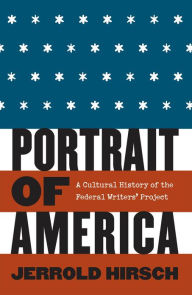 PORTRAIT OF AMERICA

A Cultural History of the Federal Writers' Project

JERROLD HIRSCH